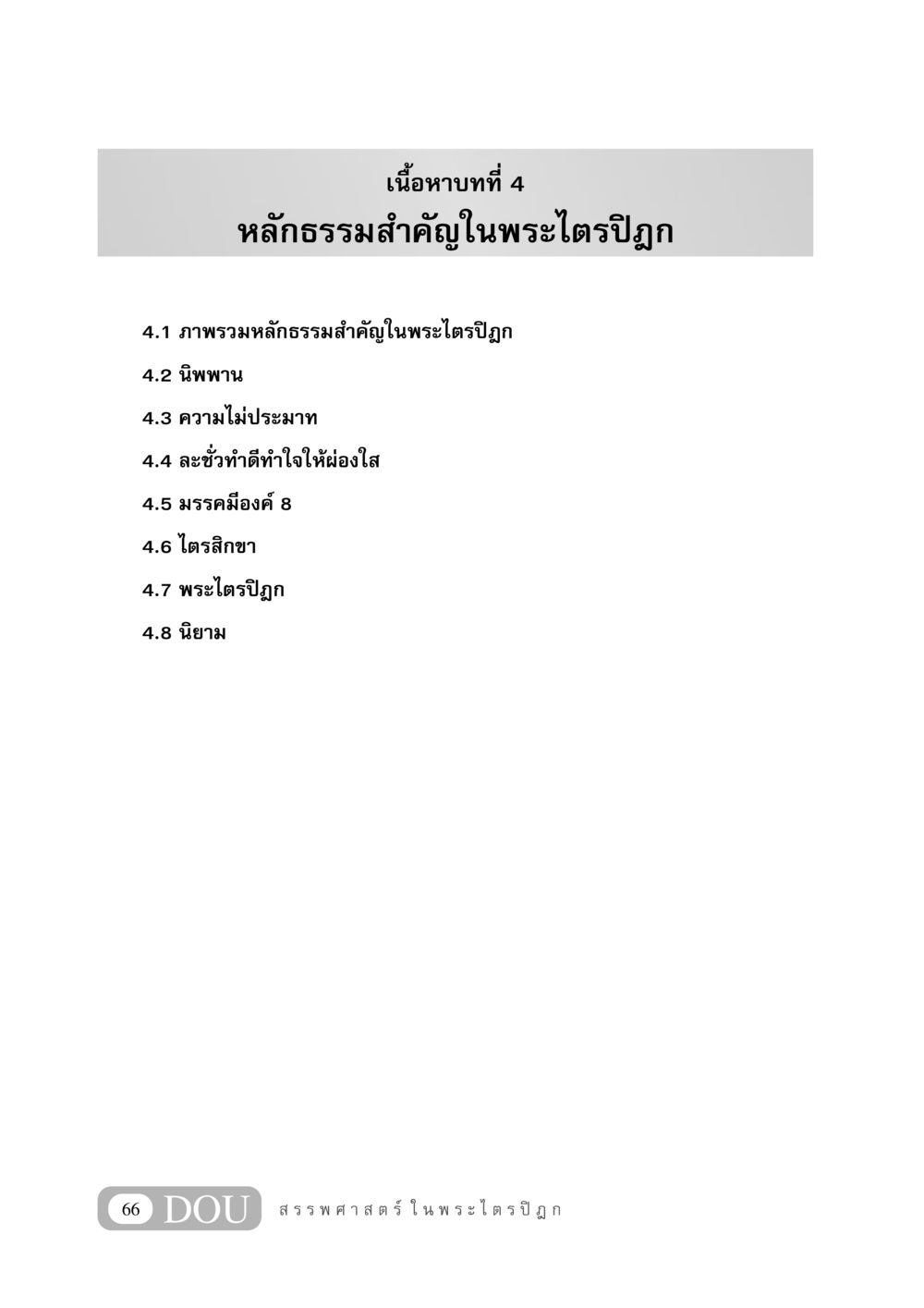 เนื้อหาบทที่ 4
หลักธรรมสำคัญในพระไตรปิฎก

4.1 ภาพรวมหลักธรรมสำคัญในพระไตรปิฎก

4.2 นิพพาน

4.3 ความไม่ประมาท

4.4 ละชั่วทำดีทำใจให้ผ่องใส

4.5 มรรคมีองค์ 8

4.6 ไตรสิกขา

4.7 พระไตรปิฎก

4.8 นิยาม

66 DOU สรรพศาสตร์ในพระไตรปิฎก